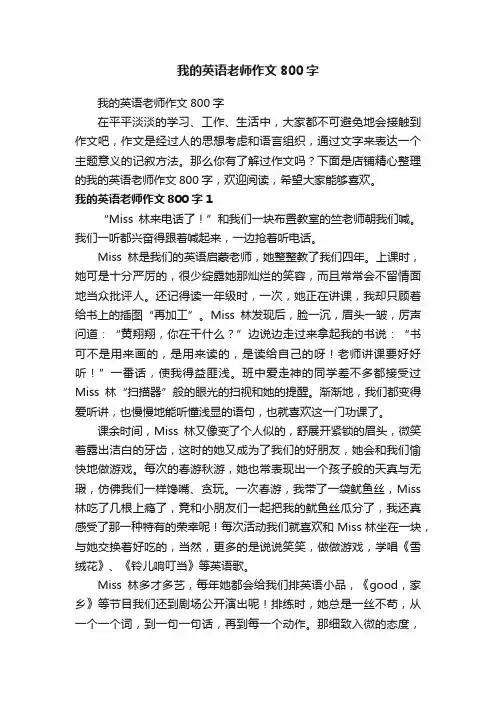 我的英语老师作文 800 字

我的英语老师作文 800 字

在平平淡淡的学习、工作、生活中，大家都不可避免地会接触到作文吧，作文是经过人的思想考虑和语言组织，通过文字来表达一个主题意义的记叙方法。那么你有了解过作文吗？下面是店铺精心整理的我的英语老师作文 800 字，欢迎阅读，希望大家能够喜欢。

我的英语老师作文 800 字 1

“Miss 林来电话了！”和我们一块布置教室的竺老师朝我们喊。我们一听都兴奋得跟着喊起来，一边抢着听电话。

Miss 林是我们的英语启蒙老师，她整整教了我们四年。上课时，她可是十分严厉的，很少绽露她那灿烂的笑容，而且常常会不留情面地当众批评人。还记得读一年级时，一次，她正在讲课，我却只顾着给书上的插图“再加工”。Miss 林发现后，脸一沉，眉头一皱，厉声问道：“黄翔翔，你在干什么？”边说边走过来拿起我的书说：“书可不是用来画的，是用来读的，是读给自己的呀！老师讲课要好好听！”一番话，使我得益匪浅。班中爱走神的同学差不多都接受过 Miss 林“扫描器”般的眼光的扫视和她的提醒。渐渐地，我们都变得爱听讲，也慢慢地能听懂浅显的语句，也就喜欢这一门功课了。

课余时间，Miss 林又像变了个人似的，舒展开紧锁的眉头，微笑着露出洁白的牙齿，这时的她又成为了我们的好朋友，她会和我们愉快地做游戏。每次的春游秋游，她也常表现出一个孩子般的天真与无瑕，仿佛我们一样馋嘴、贪玩。一次春游，我带了一袋鱿鱼丝，Miss 林吃了几根上瘾了，竟和小朋友们一起把我的鱿鱼丝瓜分了，我还真感受了那一种特有的荣幸呢！每次活动我们就喜欢和 Miss 林坐在一块，与她交换着好吃的，当然，更多的是说说笑笑，做做游戏，学唱《雪绒花》、《铃儿响叮当》等英语歌。

Miss 林多才多艺，每年她都会给我们排英语小品，《good，家乡》等节目我们还到剧场公开演出呢！排练时，她总是一丝不苟，从一个一个词，到一句一句话，再到每一个动作。那细致入微的态度，